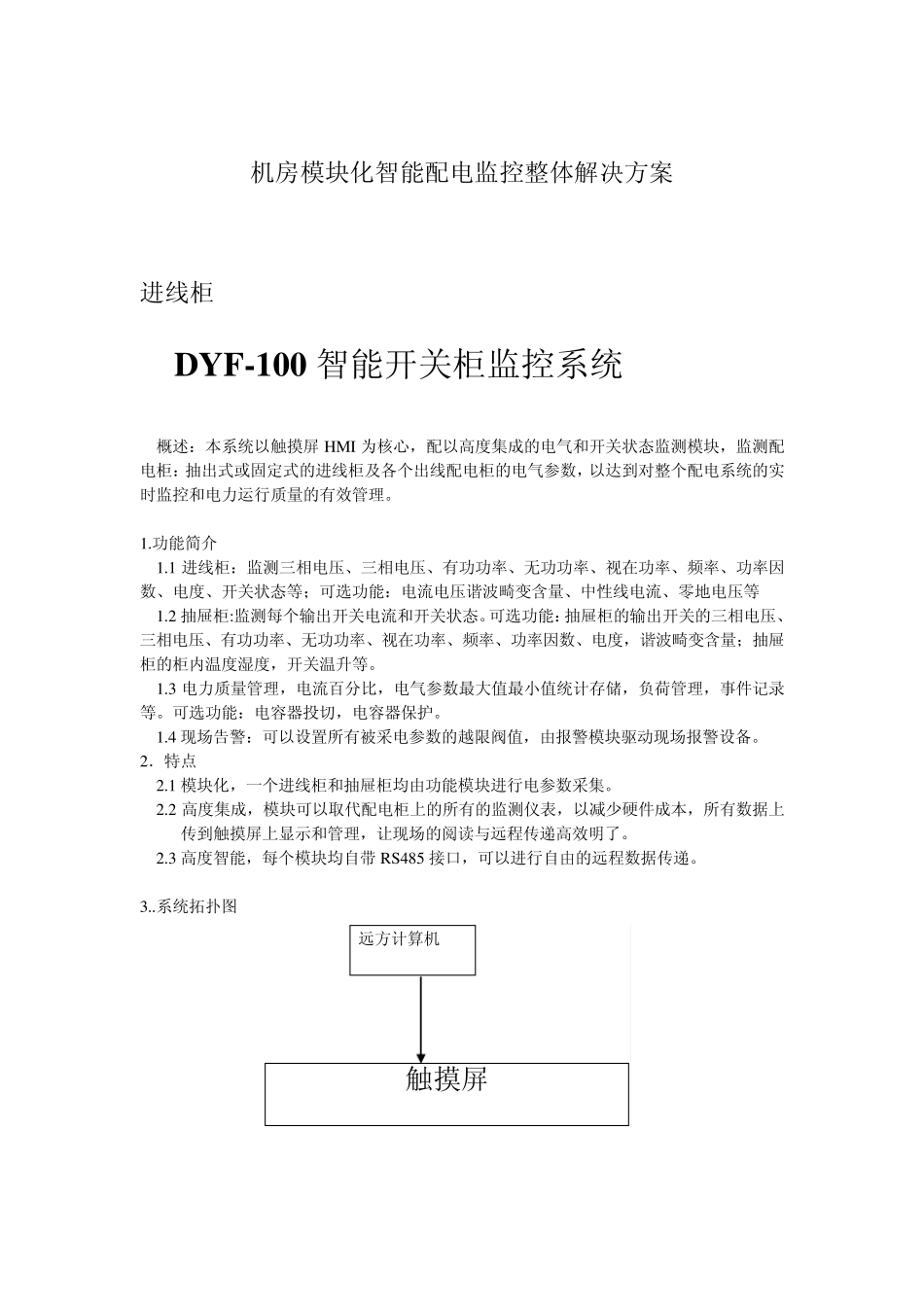 机房模块化智能配电监控整体解决方案

进线柜

DYF-100 智能开关柜监控系统

概述：本系统以触摸屏 HMI 为核心，配以高度集成的电气和开关状态监测模块，监测配电柜：抽出式或固定式的进线柜及各个出线配电柜的电气参数，以达到对整个配电系统的实时监控和电力运行质量的有效管理。

1.功能简介
1.1 进线柜：监测三相电压、三相电压、有功功率、无功功率、视在功率、频率、功率因数、电度、开关状态等；可选功能：电流电压谐波畸变含量、中性线电流、零地电压等
1.2 抽屉柜:监测每个输出开关电流和开关状态。可选功能：抽屉柜的输出开关的三相电压、三相电压、有功功率、无功功率、视在功率、频率、功率因数、电度，谐波畸变含量；抽屉柜的柜内温度湿度，开关温升等。
1.3 电力质量管理，电流百分比，电气参数最大值最小值统计存储，负荷管理，事件记录等。可选功能：电容器投切，电容器保护。
1.4 现场告警：可以设置所有被采电参数的越限阀值，由报警模块驱动现场报警设备。
2．特点
2.1 模块化，一个进线柜和抽屉柜均由功能模块进行电参数采集。
2.2 高度集成，模块可以取代配电柜上的所有的监测仪表，以减少硬件成本，所有数据上传到触摸屏上显示和管理，让现场的阅读与远程传递高效明了。
2.3 高度智能，每个模块均自带 RS485 接口，可以进行自由的远程数据传递。

3..系统拓扑图

远方计算机

触摸屏